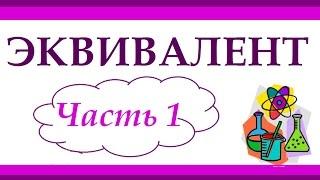 ЭКВИВАЛЕНТ

Часть 1